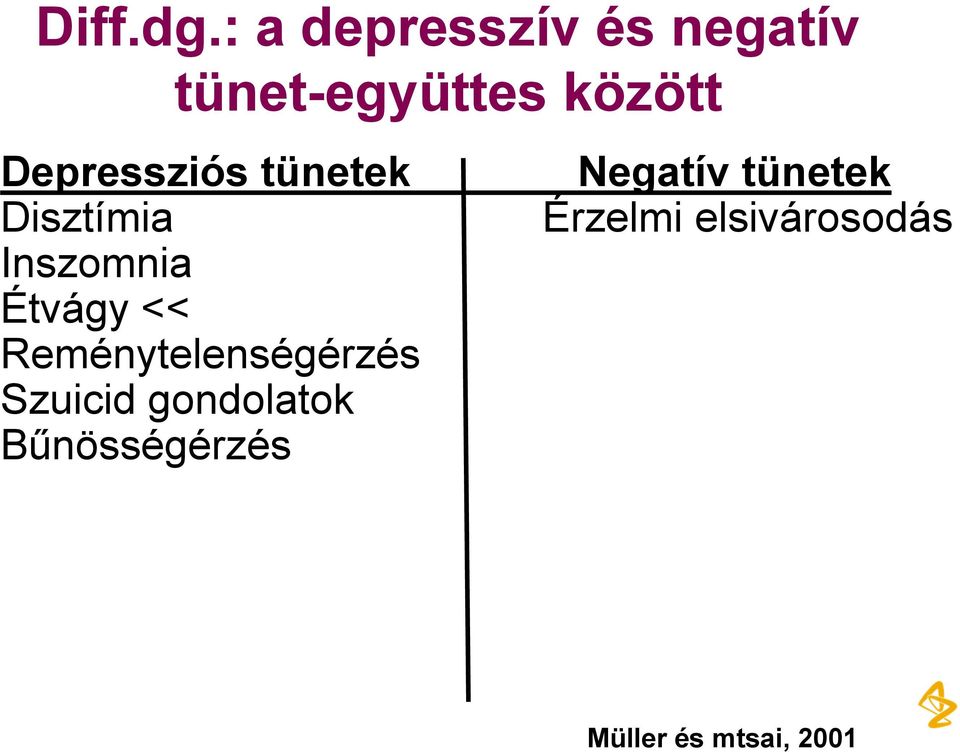 Diff.dg.: a depresszív és negatív tünet-együttes között

| Depressziós tünetek | Negatív tünetek |
|---|---|
| Disztímia | Érzelmi elsivárosodás |
| Inszomnia | |
| Étvágy << | |
| Reménytelenségérzés | |
| Szuicid gondolatok | |
| Bűnösségérzés | |

Müller és mtsai, 2001